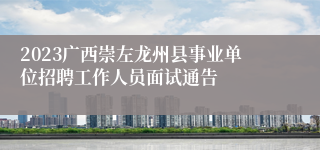 2023广西崇左龙州县事业单位招聘工作人员面试通告